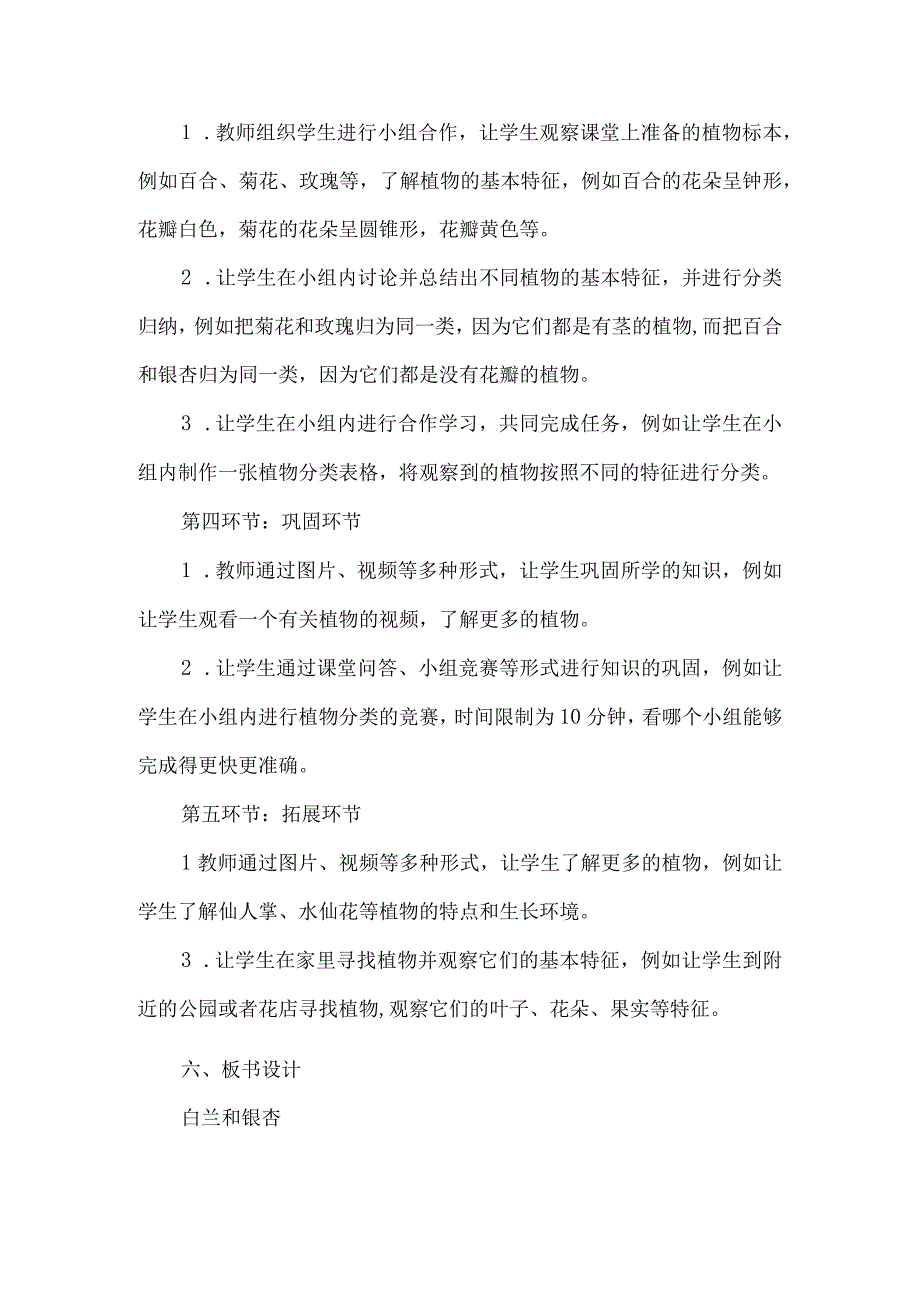 1．教师组织学生进行小组合作，让学生观察课堂上准备的植物标本，例如百合、菊花、玫瑰等，了解植物的基本特征，例如百合的花朵呈钟形，花瓣白色，菊花的花朵呈圆锥形，花瓣黄色等。

2．让学生在小组内讨论并总结出不同植物的基本特征，并进行分类归纳，例如把菊花和玫瑰归为同一类，因为它们都是有茎的植物,而把百合和银杏归为同一类，因为它们都是没有花瓣的植物。

3．让学生在小组内进行合作学习，共同完成任务，例如让学生在小组内制作一张植物分类表格，将观察到的植物按照不同的特征进行分类。

第四环节：巩固环节

1．教师通过图片、视频等多种形式，让学生巩固所学的知识，例如让学生观看一个有关植物的视频，了解更多的植物。

2．让学生通过课堂问答、小组竞赛等形式进行知识的巩固，例如让学生在小组内进行植物分类的竞赛，时间限制为10分钟，看哪个小组能够完成得更快更准确。

第五环节：拓展环节

1教师通过图片、视频等多种形式，让学生了解更多的植物，例如让学生了解仙人掌、水仙花等植物的特点和生长环境。

3．让学生在家里寻找植物并观察它们的基本特征，例如让学生到附近的公园或者花店寻找植物,观察它们的叶子、花朵、果实等特征。

六、板书设计

白兰和银杏